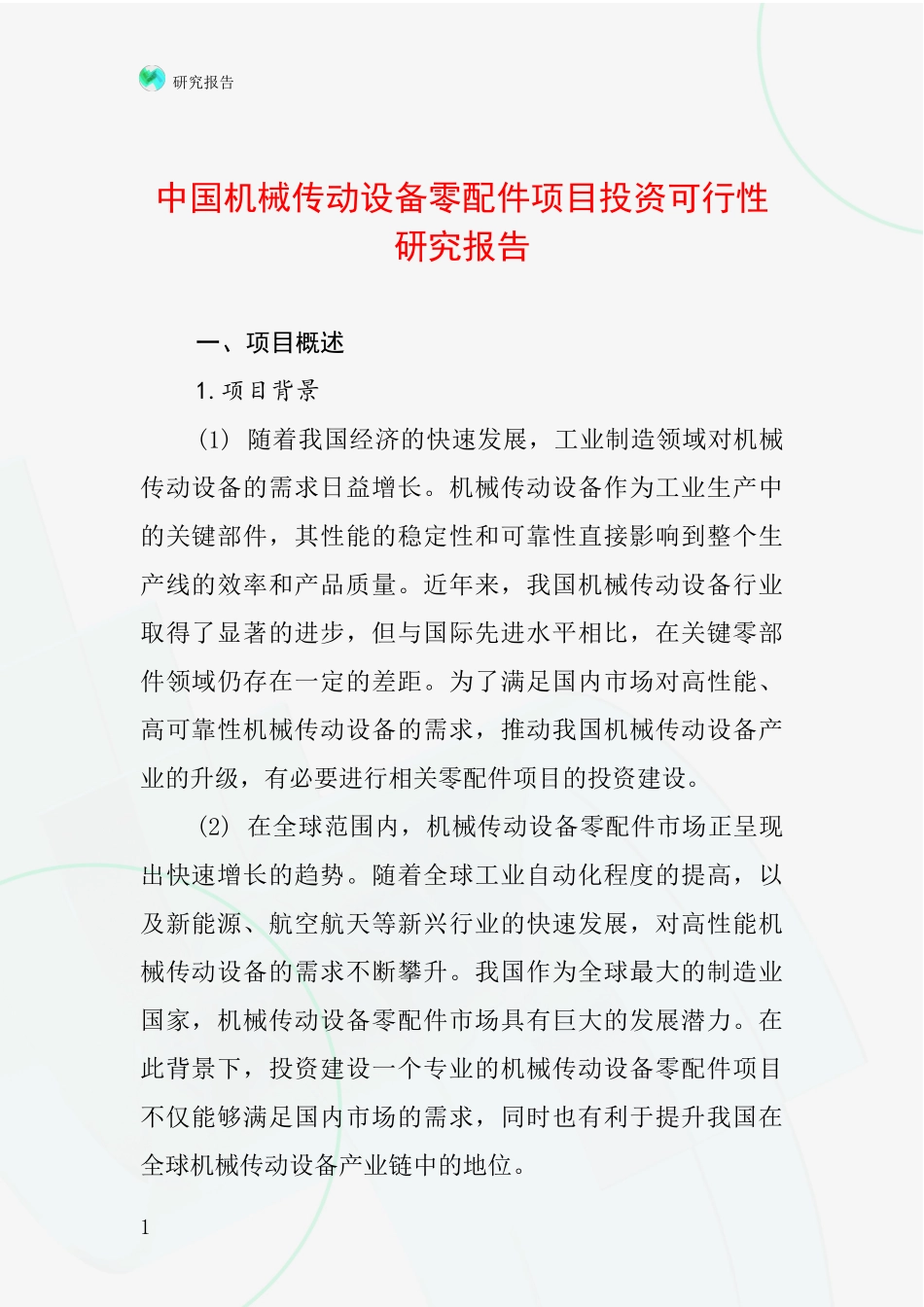 研究报告

中国机械传动设备零配件项目投资可行性研究报告

一、项目概述

1. 项目背景

(1) 随着我国经济的快速发展，工业制造领域对机械传动设备的需求日益增长。机械传动设备作为工业生产中的关键部件，其性能的稳定性和可靠性直接影响到整个生产线的效率和产品质量。近年来，我国机械传动设备行业取得了显著的进步，但与国际先进水平相比，在关键零部件领域仍存在一定的差距。为了满足国内市场对高性能、高可靠性机械传动设备的需求，推动我国机械传动设备产业的升级，有必要进行相关零配件项目的投资建设。

(2) 在全球范围内，机械传动设备零配件市场正呈现出快速增长的趋势。随着全球工业自动化程度的提高，以及新能源、航空航天等新兴行业的快速发展，对高性能机械传动设备的需求不断攀升。我国作为全球最大的制造业国家，机械传动设备零配件市场具有巨大的发展潜力。在此背景下，投资建设一个专业的机械传动设备零配件项目不仅能够满足国内市场的需求，同时也有利于提升我国在全球机械传动设备产业链中的地位。

1